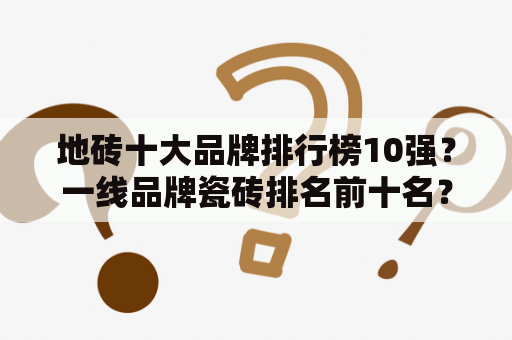 地砖十大品牌排行榜10强？一线品牌瓷砖排名前十名？